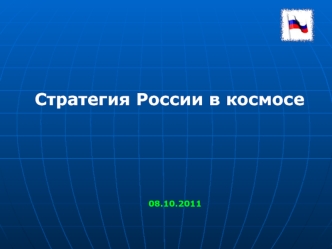 Стратегия России в космосе

08.10.2011